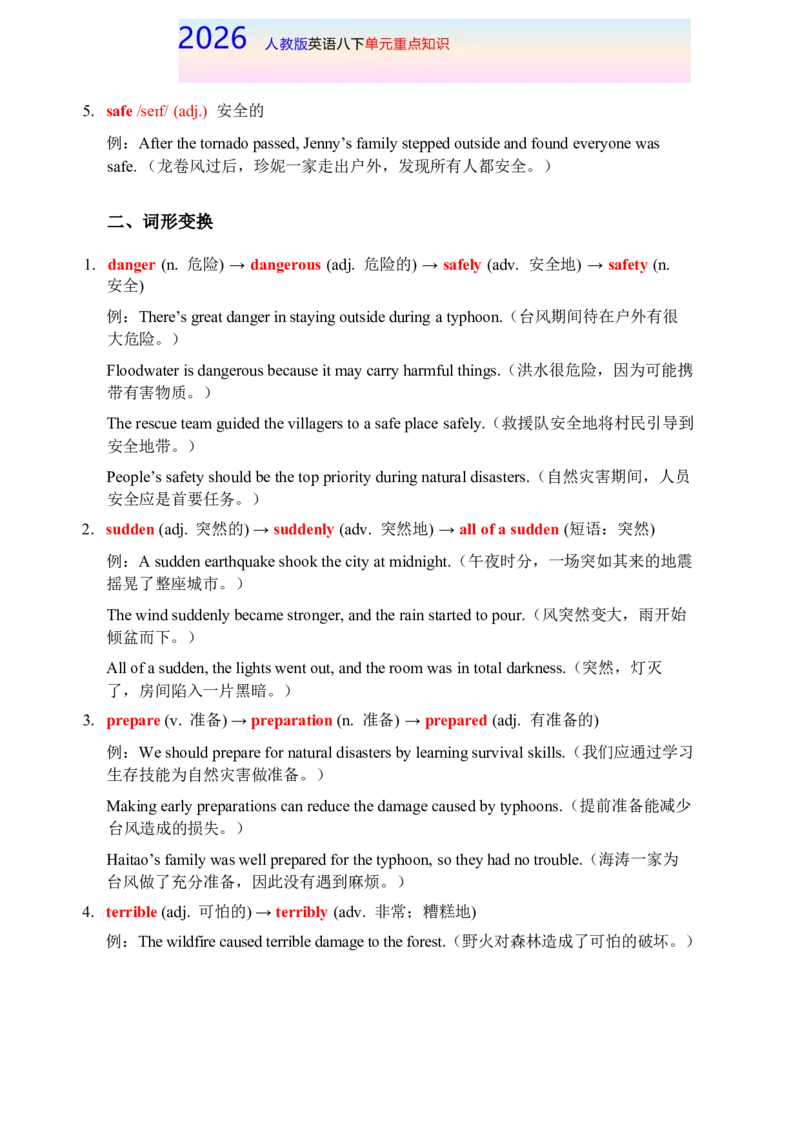 2026 人教版英语八下单元重点知识

5. safe /seɪf/ (adj.) 安全的

例：After the tornado passed, Jenny's family stepped outside and found everyone was safe.（龙卷风过后，珍妮一家走出户外，发现所有人都安全。）

二、词形变换

1. danger (n. 危险) → dangerous (adj. 危险的) → safely (adv. 安全地) → safety (n. 安全)

例：There's great danger in staying outside during a typhoon.（台风期间待在户外有很大危险。）

Floodwater is dangerous because it may carry harmful things.（洪水很危险，因为可能携带有害物质。）

The rescue team guided the villagers to a safe place safely.（救援队安全地将村民引导到安全地带。）

People's safety should be the top priority during natural disasters.（自然灾害期间，人员安全应是首要任务。）

2. sudden (adj. 突然的) → suddenly (adv. 突然地) → all of a sudden (短语：突然)

例：A sudden earthquake shook the city at midnight.（午夜时分，一场突如其来的地震摇晃了整座城市。）

The wind suddenly became stronger, and the rain started to pour.（风突然变大，雨开始倾盆而下。）

All of a sudden, the lights went out, and the room was in total darkness.（突然，灯灭了，房间陷入一片黑暗。）

3. prepare (v. 准备) → preparation (n. 准备) → prepared (adj. 有准备的)

例：We should prepare for natural disasters by learning survival skills.（我们应通过学习生存技能为自然灾害做准备。）

Making early preparations can reduce the damage caused by typhoons.（提前准备能减少台风造成的损失。）

Haitao's family was well prepared for the typhoon, so they had no trouble.（海涛一家为台风做了充分准备，因此没有遇到麻烦。）

4. terrible (adj. 可怕的) → terribly (adv. 非常；糟糕地)

例：The wildfire caused terrible damage to the forest.（野火对森林造成了可怕的破坏。）